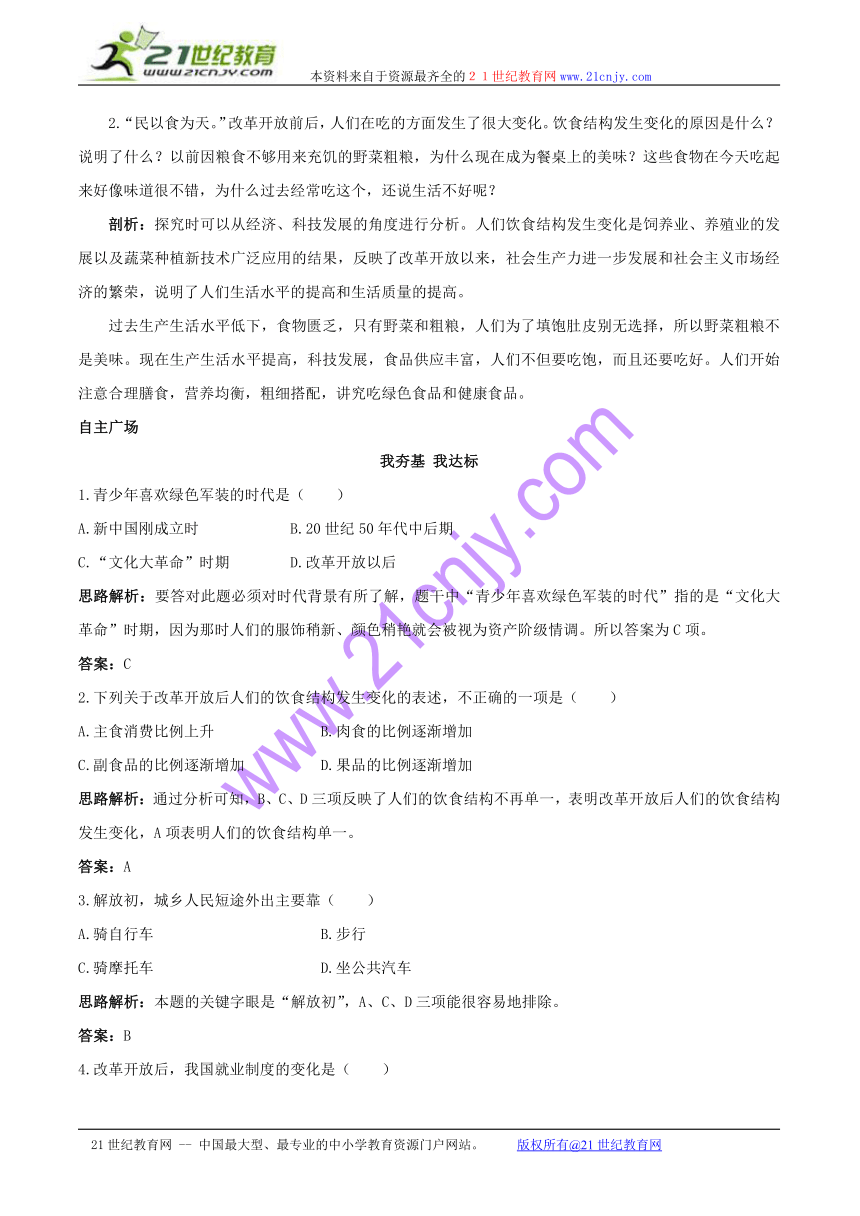 21世纪教育
www.21cnjy.com
本资料来自于资源最齐全的２１世纪教育网www.21cnjy.com

2.“民以食为天。”改革开放前后，人们在吃的方面发生了很大变化。饮食结构发生变化的原因是什么？说明了什么？以前因粮食不够用来充饥的野菜粗粮，为什么现在成为餐桌上的美味？这些食物在今天吃起来好像味道很不错，为什么过去经常吃这个，还说生活不好呢？

剖析：探究时可以从经济、科技发展的角度进行分析。人们饮食结构发生变化是饲养业、养殖业的发展以及蔬菜种植新技术广泛应用的结果，反映了改革开放以来，社会生产力进一步发展和社会主义市场经济的繁荣，说明了人们生活水平的提高和生活质量的提高。

过去生产生活水平低下，食物匮乏，只有野菜和粗粮，人们为了填饱肚皮别无选择，所以野菜粗粮不是美味。现在生产生活水平提高，科技发展，食品供应丰富，人们不但要吃饱，而且还要吃好。人们开始注意合理膳食，营养均衡，粗细搭配，讲究吃绿色食品和健康食品。

自主广场

我夯基 我达标

1.青少年喜欢绿色军装的时代是（　　）

A.新中国刚成立时　　B.20世纪50年代中后期

C.“文化大革命”时期　　D.改革开放以后

思路解析：要答对此题必须对时代背景有所了解，题干中“青少年喜欢绿色军装的时代”指的是“文化大革命”时期，因为那时人们的服饰稍新、颜色稍艳就会被视为资产阶级情调。所以答案为C项。

答案：C

2.下列关于改革开放后人们的饮食结构发生变化的表述，不正确的一项是（　　）

A.主食消费比例上升　　B.肉食的比例逐渐增加

C.副食品的比例逐渐增加　　D.果品的比例逐渐增加

思路解析：通过分析可知，B、C、D三项反映了人们的饮食结构不再单一，表明改革开放后人们的饮食结构发生变化，A项表明人们的饮食结构单一。

答案：A

3.解放初，城乡人民短途外出主要靠（　　）

A.骑自行车　　B.步行

C.骑摩托车　　D.坐公共汽车

思路解析：本题的关键字眼是“解放初”，A、C、D三项能很容易地排除。

答案：B

4.改革开放后，我国就业制度的变化是（　　）

www.21cnjy.com

21世纪教育网 -- 中国最大型、最专业的中小学教育资源门户网站。　　版权所有@21世纪教育网